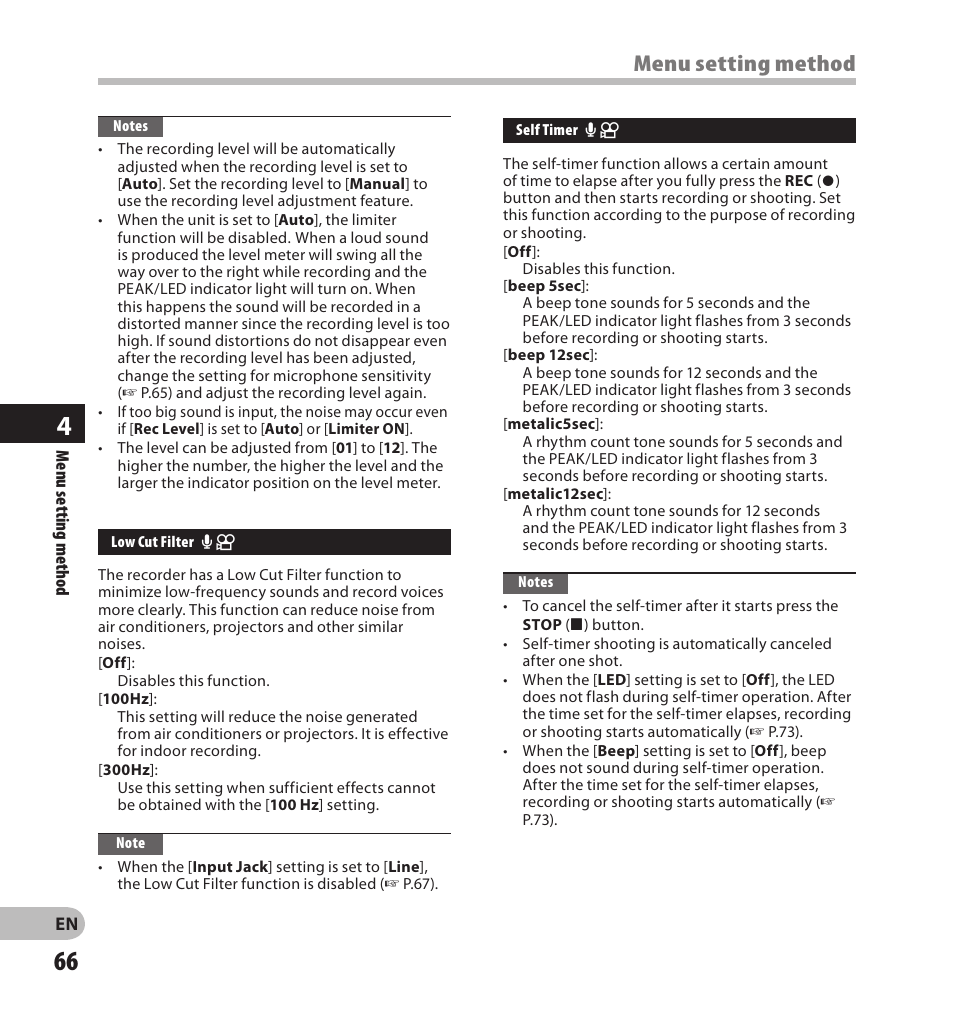 Menu setting method

Notes

• The recording level will be automatically adjusted when the recording level is set to [Auto]. Set the recording level to [Manual] to use the recording level adjustment feature.
• When the unit is set to [Auto], the limiter function will be disabled. When a loud sound is produced the level meter will swing all the way over to the right while recording and the PEAK/LED indicator light will turn on. When this happens the sound will be recorded in a distorted manner since the recording level is too high. If sound distortions do not disappear even after the recording level has been adjusted, change the setting for microphone sensitivity (☞ P.65) and adjust the recording level again.
• If too big sound is input, the noise may occur even if [Rec Level] is set to [Auto] or [Limiter ON].
• The level can be adjusted from [01] to [12]. The higher the number, the higher the level and the larger the indicator position on the level meter.

Low Cut Filter

The recorder has a Low Cut Filter function to minimize low-frequency sounds and record voices more clearly. This function can reduce noise from air conditioners, projectors and other similar noises.
[Off]:
Disables this function.
[100Hz]:
This setting will reduce the noise generated from air conditioners or projectors. It is effective for indoor recording.
[300Hz]:
Use this setting when sufficient effects cannot be obtained with the [100 Hz] setting.

Note

• When the [Input Jack] setting is set to [Line], the Low Cut Filter function is disabled (☞ P.67).

Self Timer

The self-timer function allows a certain amount of time to elapse after you fully press the REC (●) button and then starts recording or shooting. Set this function according to the purpose of recording or shooting.
[Off]:
Disables this function.
[beep 5sec]:
A beep tone sounds for 5 seconds and the PEAK/LED indicator light flashes from 3 seconds before recording or shooting starts.
[beep 12sec]:
A beep tone sounds for 12 seconds and the PEAK/LED indicator light flashes from 3 seconds before recording or shooting starts.
[metalic5sec]:
A rhythm count tone sounds for 5 seconds and the PEAK/LED indicator light flashes from 3 seconds before recording or shooting starts.
[metalic12sec]:
A rhythm count tone sounds for 12 seconds and the PEAK/LED indicator light flashes from 3 seconds before recording or shooting starts.

Notes

• To cancel the self-timer after it starts press the STOP (■) button.
• Self-timer shooting is automatically canceled after one shot.
• When the [LED] setting is set to [Off], the LED does not flash during self-timer operation. After the time set for the self-timer elapses, recording or shooting starts automatically (☞ P.73).
• When the [Beep] setting is set to [Off], beep does not sound during self-timer operation. After the time set for the self-timer elapses, recording or shooting starts automatically (☞ P.73).

4
Menu setting method

EN
66